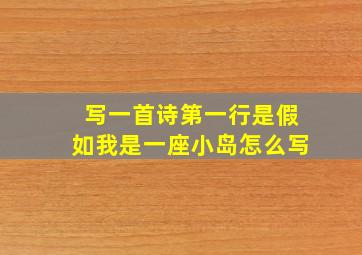 写一首诗第一行是假如我是一座小岛怎么写